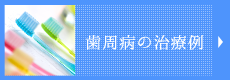 歯周病の治療例